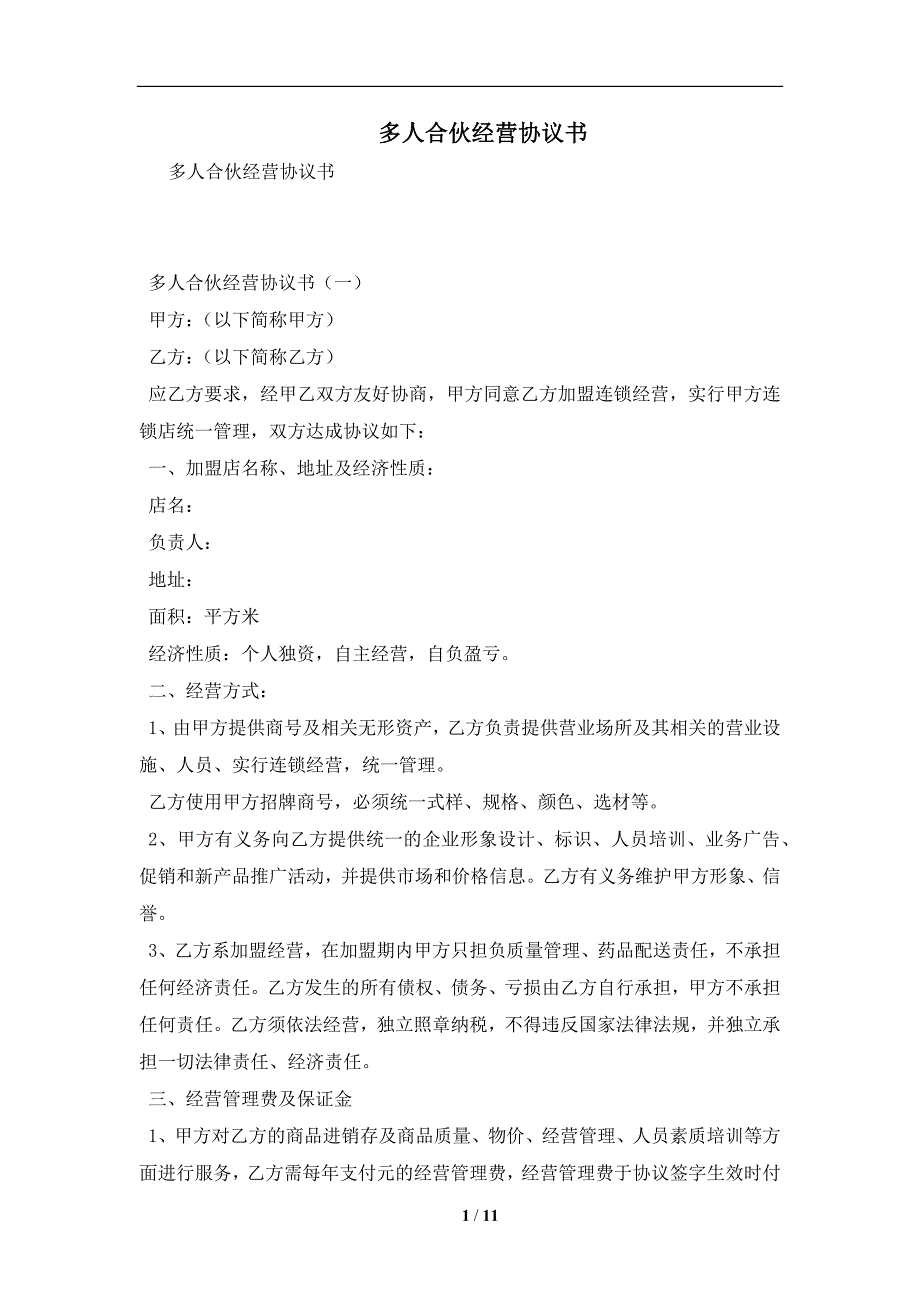 多人合伙经营协议书

多人合伙经营协议书

多人合伙经营协议书（一）

甲方：（以下简称甲方）

乙方：（以下简称乙方）

应乙方要求，经甲乙双方友好协商，甲方同意乙方加盟连锁经营，实行甲方连锁店统一管理，双方达成协议如下：

一、加盟店名称、地址及经济性质：

店名：

负责人：

地址：

面积：平方米

经济性质：个人独资，自主经营，自负盈亏。

二、经营方式：

1、由甲方提供商号及相关无形资产，乙方负责提供营业场所及其相关的营业设施、人员、实行连锁经营，统一管理。

乙方使用甲方招牌商号，必须统一式样、规格、颜色、选材等。

2、甲方有义务向乙方提供统一的企业形象设计、标识、人员培训、业务广告、促销和新产品推广活动，并提供市场和价格信息。乙方有义务维护甲方形象、信誉。

3、乙方系加盟经营，在加盟期内甲方只担负质量管理、药品配送责任，不承担任何经济责任。乙方发生的所有债权、债务、亏损由乙方自行承担，甲方不承担任何责任。乙方须依法经营，独立照章纳税，不得违反国家法律法规，并独立承担一切法律责任、经济责任。

三、经营管理费及保证金

1、甲方对乙方的商品进销存及商品质量、物价、经营管理、人员素质培训等方面进行服务，乙方需每年支付元的经营管理费，经营管理费于协议签字生效时付

1 / 11